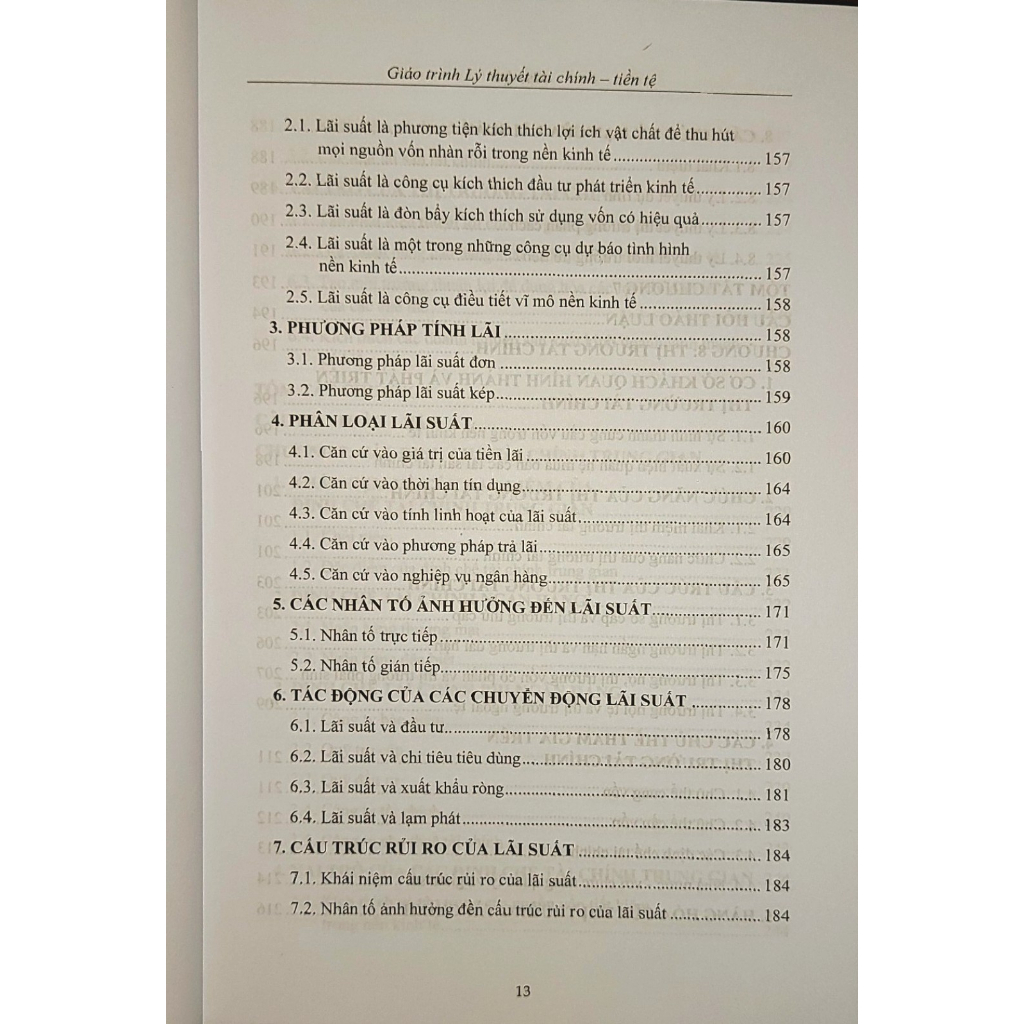 Giáo trình Lý thuyết tài chính – tiền tệ

2.1. Lãi suất là phương tiện kích thích lợi ích vật chất để thu hút mọi nguồn vốn nhàn rỗi trong nền kinh tế .......... 157

2.2. Lãi suất là công cụ kích thích đầu tư phát triển kinh tế .......... 157

2.3. Lãi suất là đòn bẩy kích thích sử dụng vốn có hiệu quả .......... 157

2.4. Lãi suất là một trong những công cụ dự báo tình hình nền kinh tế .......... 157

2.5. Lãi suất là công cụ điều tiết vĩ mô nền kinh tế .......... 158

3. PHƯƠNG PHÁP TÍNH LÃI .......... 158

3.1. Phương pháp lãi suất đơn .......... 158

3.2. Phương pháp lãi suất kép .......... 159

4. PHÂN LOẠI LÃI SUẤT .......... 160

4.1. Căn cứ vào giá trị của tiền lãi .......... 160

4.2. Căn cứ vào thời hạn tín dụng .......... 164

4.3. Căn cứ vào tính linh hoạt của lãi suất .......... 164

4.4. Căn cứ vào phương pháp trả lãi .......... 165

4.5. Căn cứ vào nghiệp vụ ngân hàng .......... 165

5. CÁC NHÂN TỐ ẢNH HƯỞNG ĐẾN LÃI SUẤT .......... 171

5.1. Nhân tố trực tiếp .......... 171

5.2. Nhân tố gián tiếp .......... 175

6. TÁC ĐỘNG CỦA CÁC CHUYỂN ĐỘNG LÃI SUẤT .......... 178

6.1. Lãi suất và đầu tư .......... 178

6.2. Lãi suất và chi tiêu tiêu dùng .......... 180

6.3. Lãi suất và xuất khẩu ròng .......... 181

6.4. Lãi suất và lạm phát .......... 183

7. CẤU TRÚC RỦI RO CỦA LÃI SUẤT .......... 184

7.1. Khái niệm cấu trúc rủi ro của lãi suất .......... 184

7.2. Nhân tố ảnh hưởng đến cấu trúc rủi ro của lãi suất .......... 184

13